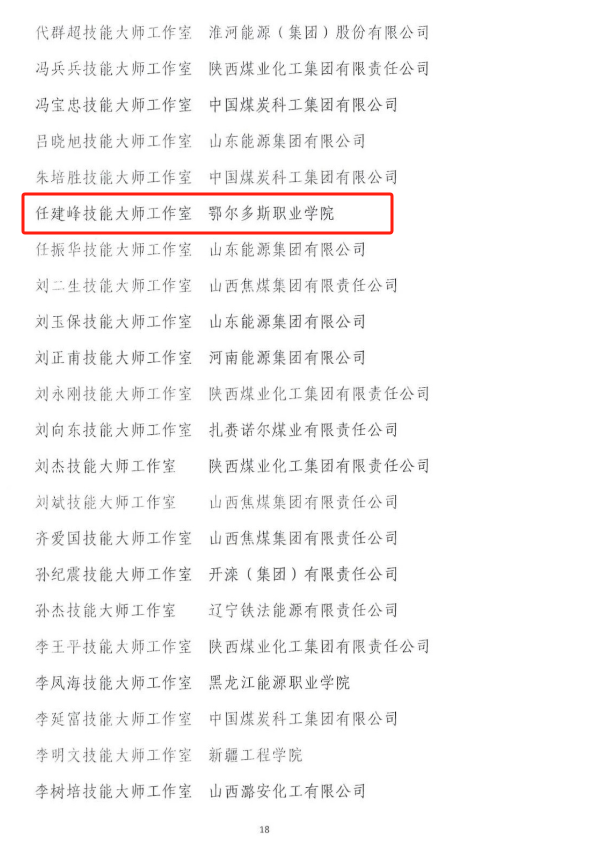 代群超技能大师工作室 淮河能源（集团）股份有限公司

冯兵兵技能大师工作室 陕西煤业化工集团有限责任公司

冯宝忠技能大师工作室 中国煤炭科工集团有限公司

吕晓旭技能大师工作室 山东能源集团有限公司

朱培胜技能大师工作室 中国煤炭科工集团有限公司

任建峰技能大师工作室 鄂尔多斯职业学院

任振华技能大师工作室 山东能源集团有限公司

刘二生技能大师工作室 山西焦煤集团有限责任公司

刘玉保技能大师工作室 山东能源集团有限公司

刘正甫技能大师工作室 河南能源集团有限公司

刘永刚技能大师工作室 陕西煤业化工集团有限责任公司

刘向东技能大师工作室 扎赉诺尔煤业有限责任公司

刘杰技能大师工作室 陕西煤业化工集团有限责任公司

刘斌技能大师工作室 山西焦煤集团有限责任公司

齐爱国技能大师工作室 山西焦煤集团有限责任公司

孙纪震技能大师工作室 开滦（集团）有限责任公司

孙杰技能大师工作室 辽宁铁法能源有限责任公司

李王平技能大师工作室 陕西煤业化工集团有限责任公司

李凤海技能大师工作室 黑龙江能源职业学院

李延富技能大师工作室 中国煤炭科工集团有限公司

李明文技能大师工作室 新疆工程学院

李树培技能大师工作室 山西潞安化工有限公司

18